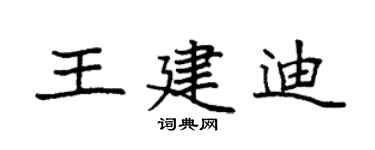 王建迪

词典网